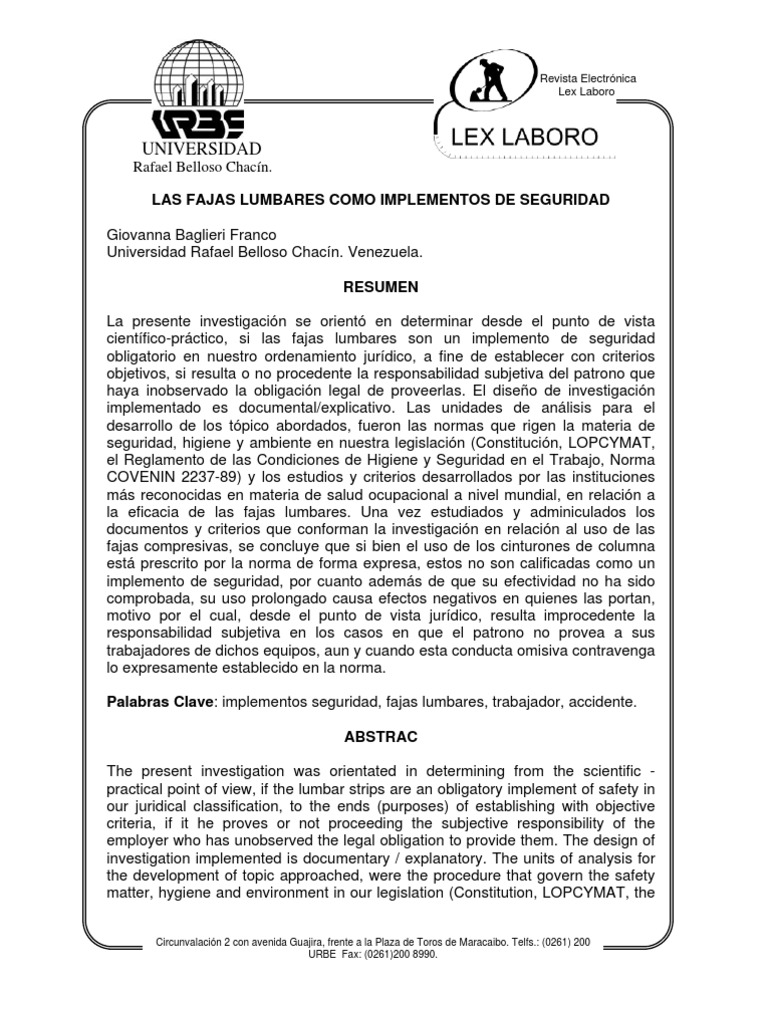 URBE
UNIVERSIDAD
Rafael Belloso Chacín.

Revista Electrónica
Lex Laboro

LEX LABORO

LAS FAJAS LUMBARES COMO IMPLEMENTOS DE SEGURIDAD

Giovanna Baglieri Franco
Universidad Rafael Belloso Chacín. Venezuela.

RESUMEN

La presente investigación se orientó en determinar desde el punto de vista científico-práctico, si las fajas lumbares son un implemento de seguridad obligatorio en nuestro ordenamiento jurídico, a fine de establecer con criterios objetivos, si resulta o no procedente la responsabilidad subjetiva del patrono que haya inobservado la obligación legal de proveerlas. El diseño de investigación implementado es documental/explicativo. Las unidades de análisis para el desarrollo de los tópico abordados, fueron las normas que rigen la materia de seguridad, higiene y ambiente en nuestra legislación (Constitución, LOPCYMAT, el Reglamento de las Condiciones de Higiene y Seguridad en el Trabajo, Norma COVENIN 2237-89) y los estudios y criterios desarrollados por las instituciones más reconocidas en materia de salud ocupacional a nivel mundial, en relación a la eficacia de las fajas lumbares. Una vez estudiados y adminiculados los documentos y criterios que conforman la investigación en relación al uso de las fajas compresivas, se concluye que si bien el uso de los cinturones de columna está prescrito por la norma de forma expresa, estos no son calificadas como un implemento de seguridad, por cuanto además de que su efectividad no ha sido comprobada, su uso prolongado causa efectos negativos en quienes las portan, motivo por el cual, desde el punto de vista jurídico, resulta improcedente la responsabilidad subjetiva en los casos en que el patrono no provea a sus trabajadores de dichos equipos, aun y cuando esta conducta omisiva contravenga lo expresamente establecido en la norma.

Palabras Clave: implementos seguridad, fajas lumbares, trabajador, accidente.

ABSTRAC

The present investigation was orientated in determining from the scientific - practical point of view, if the lumbar strips are an obligatory implement of safety in our juridical classification, to the ends (purposes) of establishing with objective criteria, if it he proves or not proceeding the subjective responsibility of the employer who has unobserved the legal obligation to provide them. The design of investigation implemented is documentary / explanatory. The units of analysis for the development of topic approached, were the procedure that govern the safety matter, hygiene and environment in our legislation (Constitution, LOPCYMAT, the

Circunvalación 2 con avenida Guajira, frente a la Plaza de Toros de Maracaibo. Telfs.: (0261) 200 URBE Fax: (0261)200 8990.